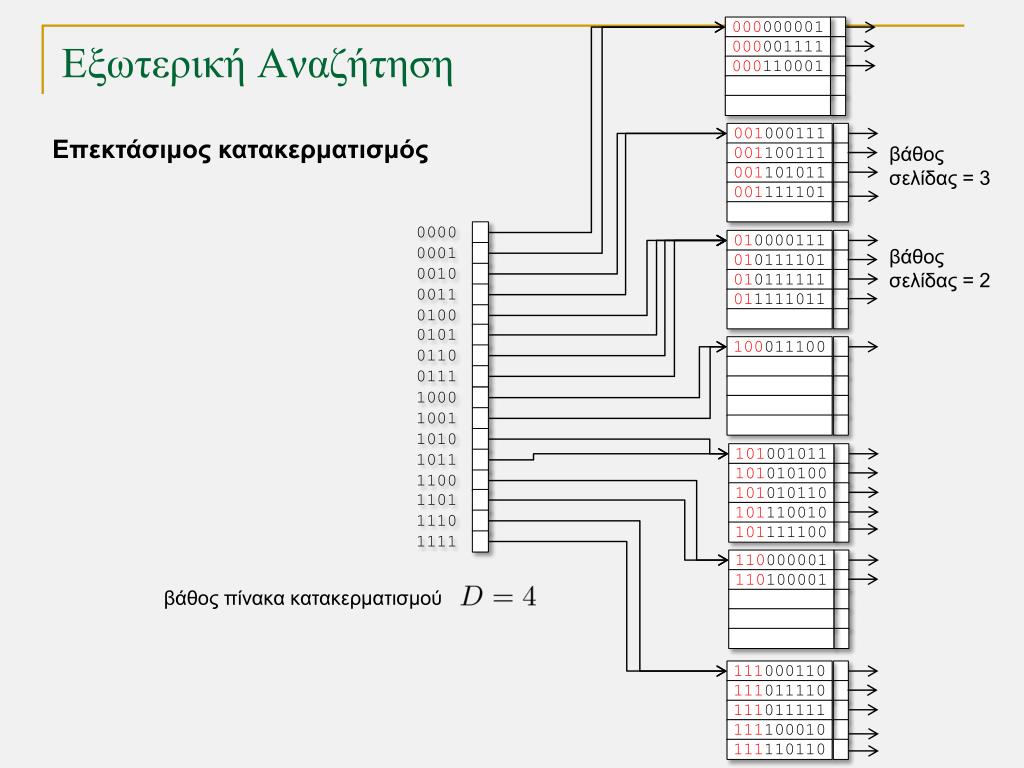 Εξωτερική Αναζήτηση

Επεκτάσιμος κατακερματισμός

0000
0001
0010
0011
0100
0101
0110
0111
1000
1001
1010
1011
1100
1101
1110
1111

βάθος πίνακα κατακερματισμού $D = 4$

000000001
000001111
000110001

001000111
001100111
001101011
001111101

βάθος σελίδας = 3

010000111
010111101
010111111
011111011

βάθος σελίδας = 2

100011100

101001011
101010100
101010110
101110010
101111100

110000001
110100001

111000110
111011110
111011111
111100010
111110110